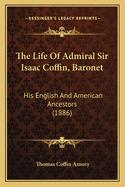 KESSINGER'S LEGACY REPRINTS

The Life Of Admiral Sir Isaac Coffin, Baronet

His English And American Ancestors (1886)

Thomas Coffin Amory